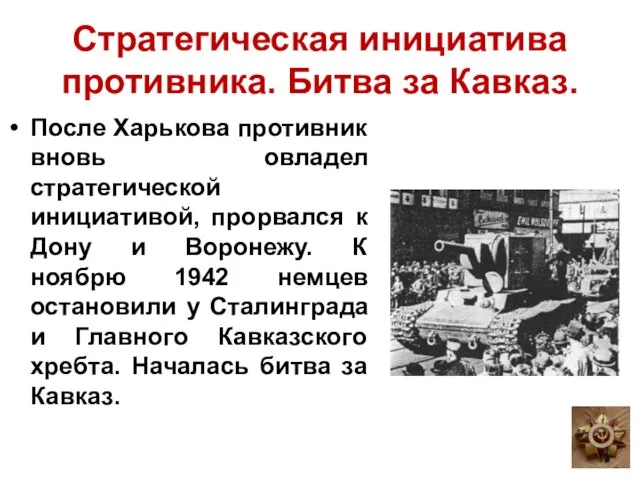 Стратегическая инициатива противника. Битва за Кавказ.

• После Харькова противник вновь овладел стратегической инициативой, прорвался к Дону и Воронежу. К ноябрю 1942 немцев остановили у Сталинграда и Главного Кавказского хребта. Началась битва за Кавказ.

EMIL WOLF